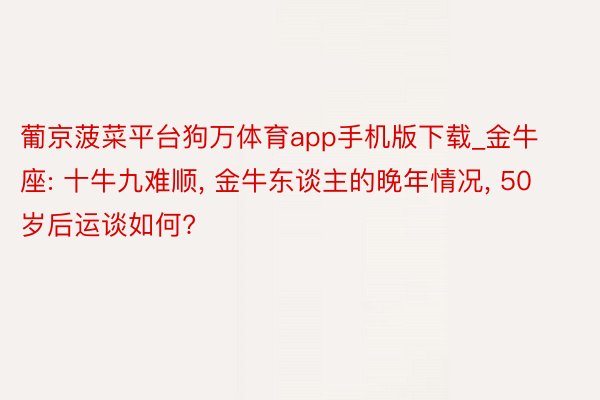 葡京菠菜平台狗万体育app手机版下载_金牛座: 十牛九难顺, 金牛东谈主的晚年情况, 50岁后运谈如何?